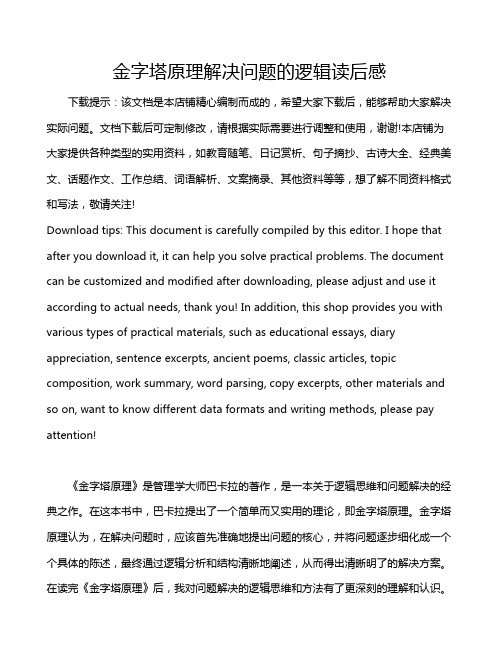 金字塔原理解决问题的逻辑读后感

下载提示：该文档是本店铺精心编制而成的，希望大家下载后，能够帮助大家解决实际问题。文档下载后可定制修改，请根据实际需要进行调整和使用，谢谢!本店铺为大家提供各种类型的实用资料，如教育随笔、日记赏析、句子摘抄、古诗大全、经典美文、话题作文、工作总结、词语解析、文案摘录、其他资料等等，想了解不同资料格式和写法，敬请关注!

Download tips: This document is carefully compiled by this editor. I hope that after you download it, it can help you solve practical problems. The document can be customized and modified after downloading, please adjust and use it according to actual needs, thank you! In addition, this shop provides you with various types of practical materials, such as educational essays, diary appreciation, sentence excerpts, ancient poems, classic articles, topic composition, work summary, word parsing, copy excerpts, other materials and so on, want to know different data formats and writing methods, please pay attention!

《金字塔原理》是管理学大师巴卡拉的著作，是一本关于逻辑思维和问题解决的经典之作。在这本书中，巴卡拉提出了一个简单而又实用的理论，即金字塔原理。金字塔原理认为，在解决问题时，应该首先准确地提出问题的核心，并将问题逐步细化成一个个具体的陈述，最终通过逻辑分析和结构清晰地阐述，从而得出清晰明了的解决方案。在读完《金字塔原理》后，我对问题解决的逻辑思维和方法有了更深刻的理解和认识。